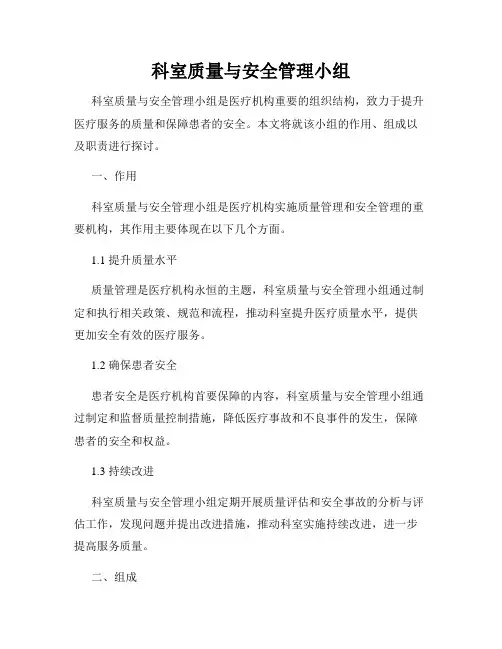 科室质量与安全管理小组

科室质量与安全管理小组是医疗机构重要的组织结构，致力于提升医疗服务的质量和保障患者的安全。本文将就该小组的作用、组成以及职责进行探讨。

一、作用

科室质量与安全管理小组是医疗机构实施质量管理和安全管理的重要机构，其作用主要体现在以下几个方面。

1.1 提升质量水平

质量管理是医疗机构永恒的主题，科室质量与安全管理小组通过制定和执行相关政策、规范和流程，推动科室提升医疗质量水平，提供更加安全有效的医疗服务。

1.2 确保患者安全

患者安全是医疗机构首要保障的内容，科室质量与安全管理小组通过制定和监督质量控制措施，降低医疗事故和不良事件的发生，保障患者的安全和权益。

1.3 持续改进

科室质量与安全管理小组定期开展质量评估和安全事故的分析与评估工作，发现问题并提出改进措施，推动科室实施持续改进，进一步提高服务质量。

二、组成